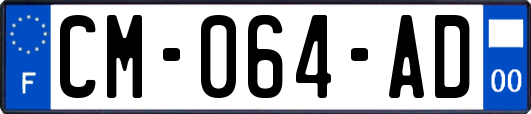 F
CM-064-AD
00